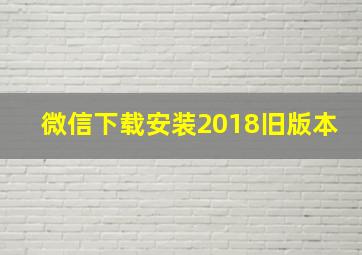 微信下载安装2018旧版本